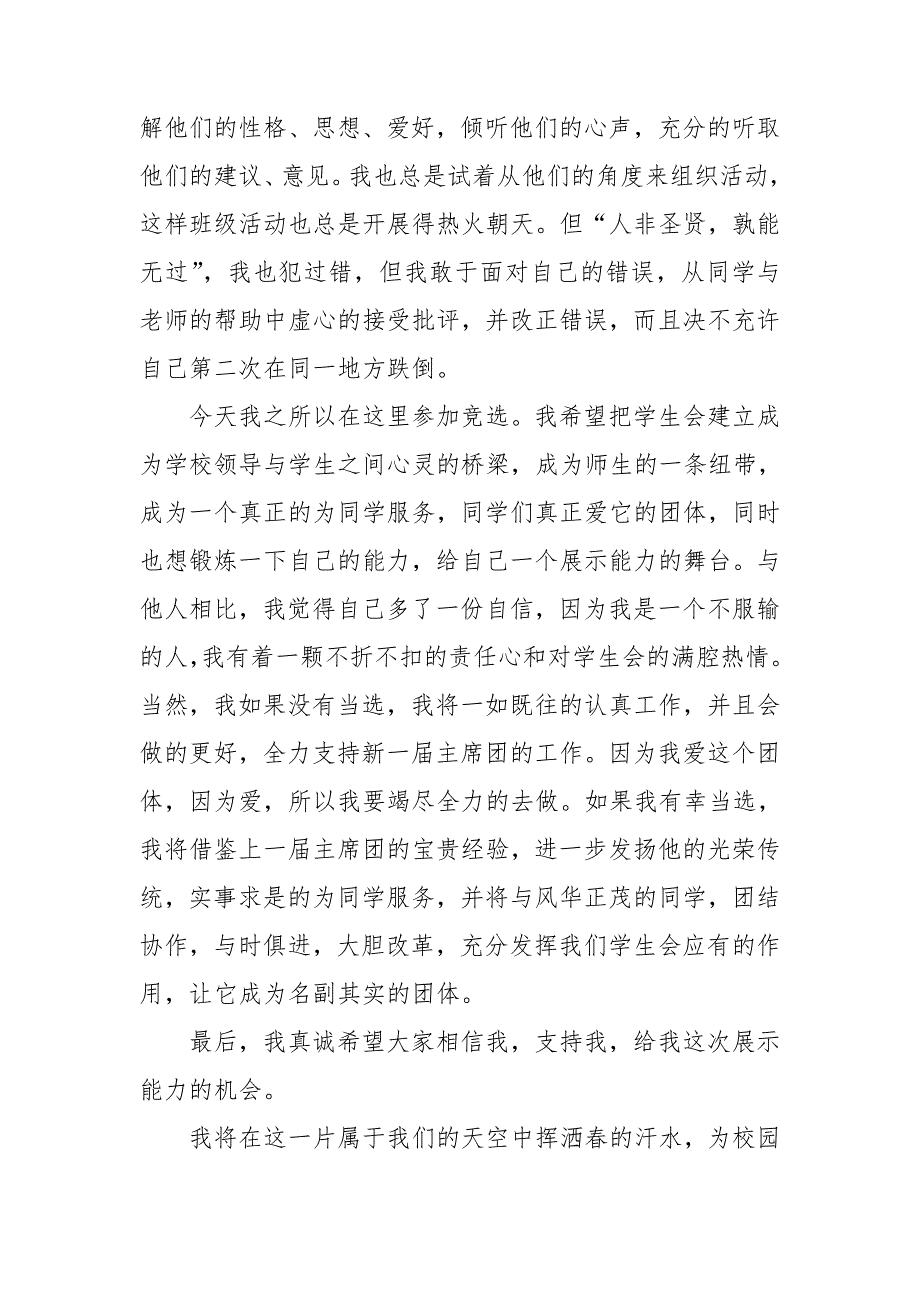 解他们的性格、思想、爱好，倾听他们的心声，充分的听取他们的建议、意见。我也总是试着从他们的角度来组织活动，这样班级活动也总是开展得热火朝天。但“人非圣贤，孰能无过”，我也犯过错，但我敢于面对自己的错误，从同学与老师的帮助中虚心的接受批评，并改正错误，而且决不充许自己第二次在同一地方跌倒。

今天我之所以在这里参加竞选。我希望把学生会建立成为学校领导与学生之间心灵的桥梁，成为师生的一条纽带，成为一个真正的为同学服务，同学们真正爱它的团体，同时也想锻炼一下自己的能力，给自己一个展示能力的舞台。与他人相比，我觉得自己多了一份自信，因为我是一个不服输的人,我有着一颗不折不扣的责任心和对学生会的满腔热情。当然，我如果没有当选，我将一如既往的认真工作，并且会做的更好，全力支持新一届主席团的工作。因为我爱这个团体，因为爱，所以我要竭尽全力的去做。如果我有幸当选，我将借鉴上一届主席团的宝贵经验，进一步发扬他的光荣传统，实事求是的为同学服务，并将与风华正茂的同学，团结协作，与时俱进，大胆改革，充分发挥我们学生会应有的作用，让它成为名副其实的团体。

最后，我真诚希望大家相信我，支持我，给我这次展示能力的机会。

我将在这一片属于我们的天空中挥洒春的汗水，为校园